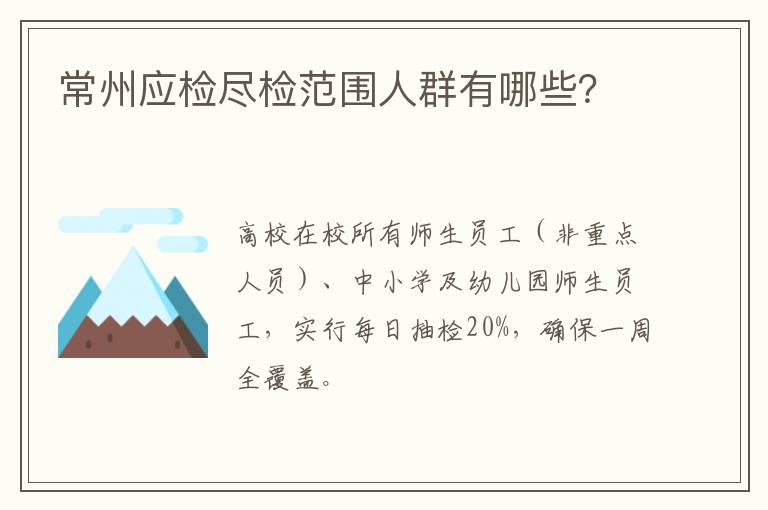 常州应检尽检范围人群有哪些?

高校在校所有师生员工（非重点人员）、中小学及幼儿园师生员工，实行每日抽检20%，确保一周全覆盖。